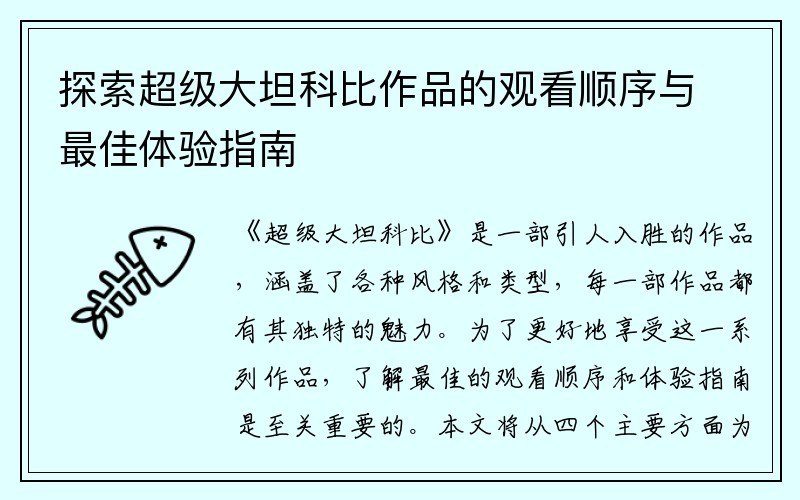 探索超级大坦科比作品的观看顺序与最佳体验指南

《超级大坦科比》是一部引人入胜的作品，涵盖了各种风格和类型，每一部作品都有其独特的魅力。为了更好地享受这一系列作品，了解最佳的观看顺序和体验指南是至关重要的。本文将从四个主要方面为